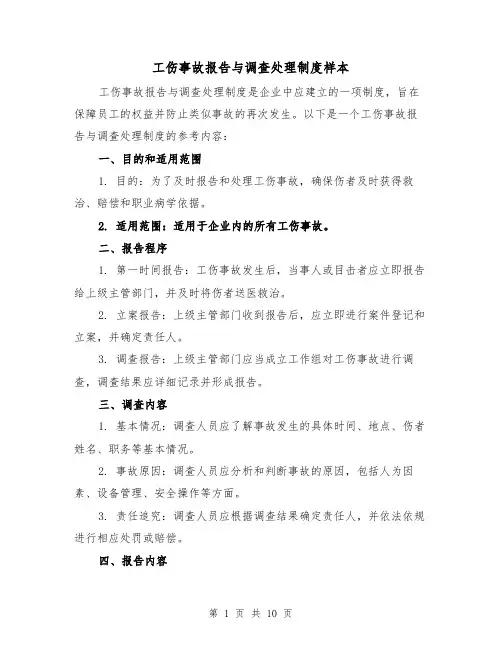 工伤事故报告与调查处理制度样本

工伤事故报告与调查处理制度是企业中应建立的一项制度，旨在保障员工的权益并防止类似事故的再次发生。以下是一个工伤事故报告与调查处理制度的参考内容：

一、目的和适用范围

1. 目的：为了及时报告和处理工伤事故，确保伤者及时获得救治、赔偿和职业病学依据。

2. 适用范围：适用于企业内的所有工伤事故。

二、报告程序

1. 第一时间报告：工伤事故发生后，当事人或目击者应立即报告给上级主管部门，并及时将伤者送医救治。

2. 立案报告：上级主管部门收到报告后，应立即进行案件登记和立案，并确定责任人。

3. 调查报告：上级主管部门应当成立工作组对工伤事故进行调查，调查结果应详细记录并形成报告。

三、调查内容

1. 基本情况：调查人员应了解事故发生的具体时间、地点、伤者姓名、职务等基本情况。

2. 事故原因：调查人员应分析和判断事故的原因，包括人为因素、设备管理、安全操作等方面。

3. 责任追究：调查人员应根据调查结果确定责任人，并依法依规进行相应处罚或赔偿。

四、报告内容

第 1 页 共 10 页